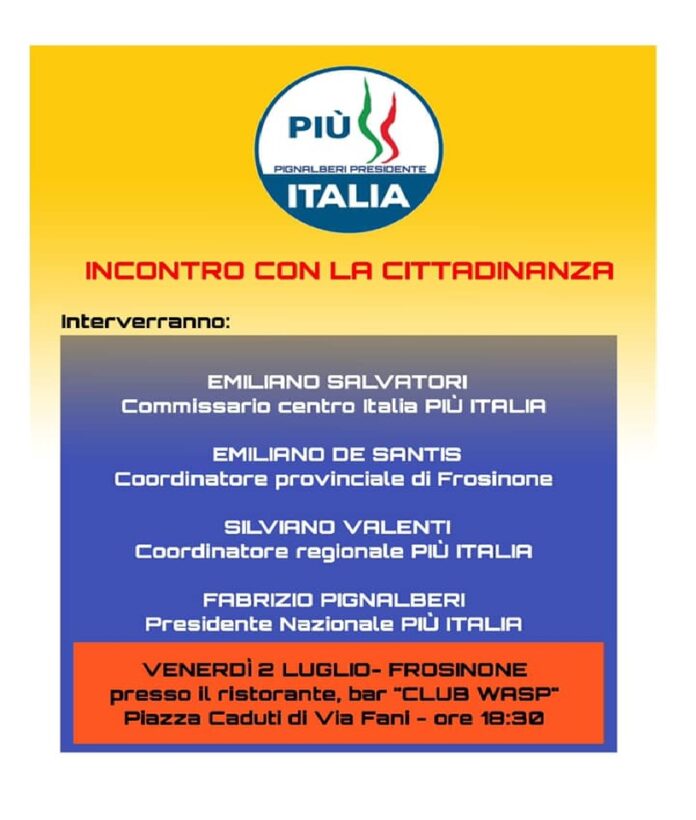 PIÙ
PIGNALBERI PRESIDENTE
ITALIA

INCONTRO CON LA CITTADINANZA

Interverranno:

EMILIANO SALVATORI
Commissario centro Italia PIÙ ITALIA

EMILIANO DE SANTIS
Coordinatore provinciale di Frosinone

SILVIANO VALENTI
Coordinatore regionale PIÙ ITALIA

FABRIZIO PIGNALBERI
Presidente Nazionale PIÙ ITALIA

VENERDÌ 2 LUGLIO- FROSINONE
presso il ristorante, bar "CLUB WASP"
Piazza Caduti di Via Fani - ore 18:30